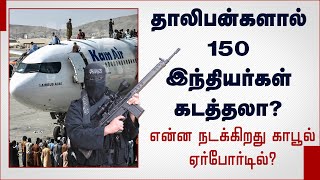 Kam Air

தாலிபன்களால் 150 இந்தியர்கள் கடத்தலா?

என்ன நடக்கிறது காபூல் ஏர்போர்டில்?